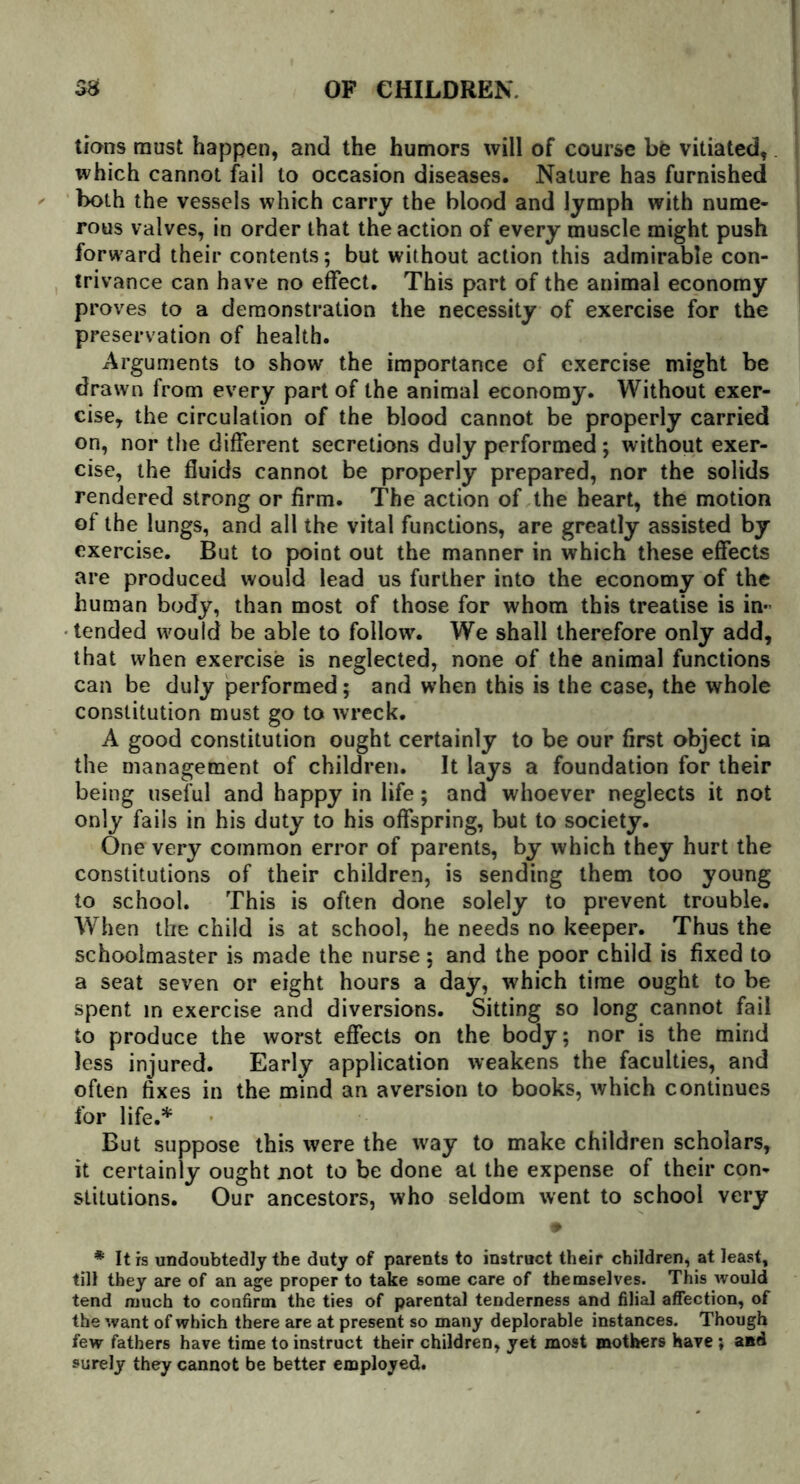 38 OF CHILDREN.

tions must happen, and the humors will of course be vitiated, which cannot fail to occasion diseases. Nature has furnished both the vessels which carry the blood and lymph with numerous valves, in order that the action of every muscle might push forward their contents; but without action this admirable contrivance can have no effect. This part of the animal economy proves to a demonstration the necessity of exercise for the preservation of health.

Arguments to show the importance of exercise might be drawn from every part of the animal economy. Without exercise, the circulation of the blood cannot be properly carried on, nor the different secretions duly performed; without exercise, the fluids cannot be properly prepared, nor the solids rendered strong or firm. The action of the heart, the motion of the lungs, and all the vital functions, are greatly assisted by exercise. But to point out the manner in which these effects are produced would lead us further into the economy of the human body, than most of those for whom this treatise is intended would be able to follow. We shall therefore only add, that when exercise is neglected, none of the animal functions can be duly performed; and when this is the case, the whole constitution must go to wreck.

A good constitution ought certainly to be our first object in the management of children. It lays a foundation for their being useful and happy in life; and whoever neglects it not only fails in his duty to his offspring, but to society.

One very common error of parents, by which they hurt the constitutions of their children, is sending them too young to school. This is often done solely to prevent trouble. When the child is at school, he needs no keeper. Thus the schoolmaster is made the nurse; and the poor child is fixed to a seat seven or eight hours a day, which time ought to be spent in exercise and diversions. Sitting so long cannot fail to produce the worst effects on the body; nor is the mind less injured. Early application weakens the faculties, and often fixes in the mind an aversion to books, which continues for life.*

But suppose this were the way to make children scholars, it certainly ought not to be done at the expense of their constitutions. Our ancestors, who seldom went to school very

* It is undoubtedly the duty of parents to instruct their children, at least, till they are of an age proper to take some care of themselves. This would tend much to confirm the ties of parental tenderness and filial affection, of the want of which there are at present so many deplorable instances. Though few fathers have time to instruct their children, yet most mothers have; and surely they cannot be better employed.